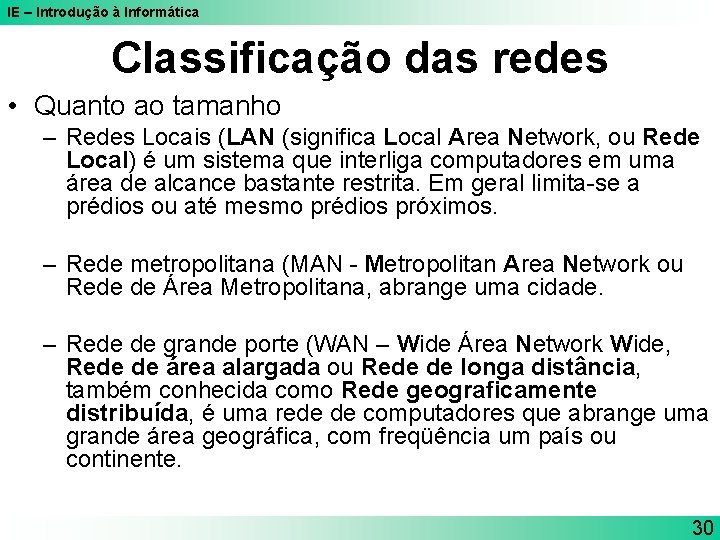 IE – Introdução à Informática

Classificação das redes

• Quanto ao tamanho

– Redes Locais (LAN (significa Local Area Network, ou Rede Local) é um sistema que interliga computadores em uma área de alcance bastante restrita. Em geral limita-se a prédios ou até mesmo prédios próximos.

– Rede metropolitana (MAN - Metropolitan Area Network ou Rede de Área Metropolitana, abrange uma cidade.

– Rede de grande porte (WAN – Wide Área Network Wide, Rede de área alargada ou Rede de longa distância, também conhecida como Rede geograficamente distribuída, é uma rede de computadores que abrange uma grande área geográfica, com freqüência um país ou continente.

30